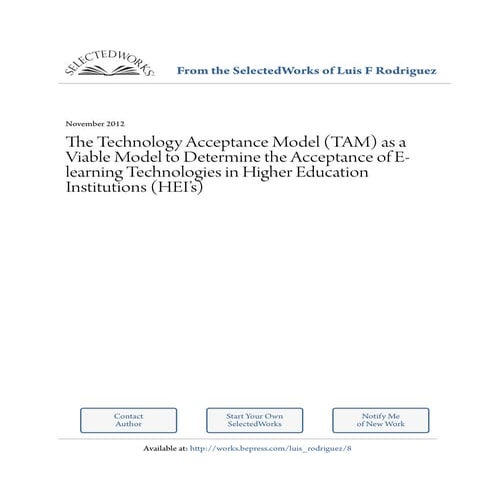 SELECTEDWORKS

From the SelectedWorks of Luis F Rodriguez

November 2012

The Technology Acceptance Model (TAM) as a Viable Model to Determine the Acceptance of E-learning Technologies in Higher Education Institutions (HEI's)

Contact Author

Start Your Own SelectedWorks

Notify Me of New Work

Available at: http://works.bepress.com/luis_rodriguez/8